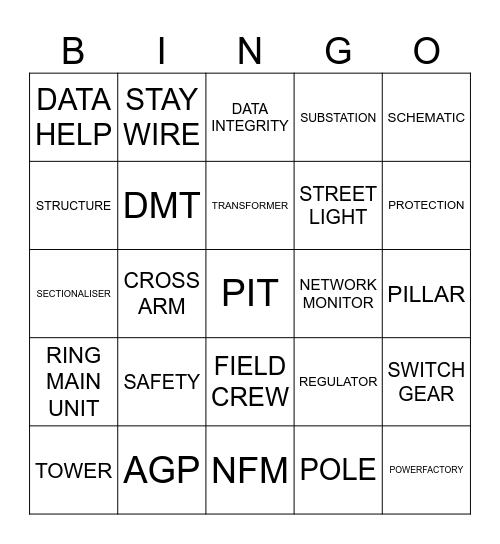 | B | I | N | G | O |
|---|---|---|---|---|
| DATA HELP | STAY WIRE | DATA INTEGRITY | SUBSTATION | SCHEMATIC |
| STRUCTURE | DMT | TRANSFORMER | STREET LIGHT | PROTECTION |
| SECTIONALISER | CROSS ARM | PIT | NETWORK MONITOR | PILLAR |
| RING MAIN UNIT | SAFETY | FIELD CREW | REGULATOR | SWITCH GEAR |
| TOWER | AGP | NFM | POLE | POWERFACTORY |